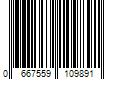 0 667559 109891